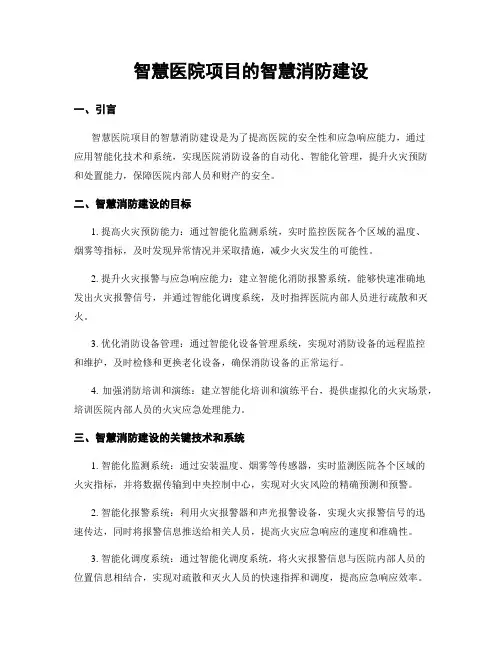 智慧医院项目的智慧消防建设

一、引言

智慧医院项目的智慧消防建设是为了提高医院的安全性和应急响应能力，通过应用智能化技术和系统，实现医院消防设备的自动化、智能化管理，提升火灾预防和处置能力，保障医院内部人员和财产的安全。

二、智慧消防建设的目标

1. 提高火灾预防能力：通过智能化监测系统，实时监控医院各个区域的温度、烟雾等指标，及时发现异常情况并采取措施，减少火灾发生的可能性。

2. 提升火灾报警与应急响应能力：建立智能化消防报警系统，能够快速准确地发出火灾报警信号，并通过智能化调度系统，及时指挥医院内部人员进行疏散和灭火。

3. 优化消防设备管理：通过智能化设备管理系统，实现对消防设备的远程监控和维护，及时检修和更换老化设备，确保消防设备的正常运行。

4. 加强消防培训和演练：建立智能化培训和演练平台，提供虚拟化的火灾场景，培训医院内部人员的火灾应急处理能力。

三、智慧消防建设的关键技术和系统

1. 智能化监测系统：通过安装温度、烟雾等传感器，实时监测医院各个区域的火灾指标，并将数据传输到中央控制中心，实现对火灾风险的精确预测和预警。

2. 智能化报警系统：利用火灾报警器和声光报警设备，实现火灾报警信号的迅速传达，同时将报警信息推送给相关人员，提高火灾应急响应的速度和准确性。

3. 智能化调度系统：通过智能化调度系统，将火灾报警信息与医院内部人员的位置信息相结合，实现对疏散和灭火人员的快速指挥和调度，提高应急响应效率。